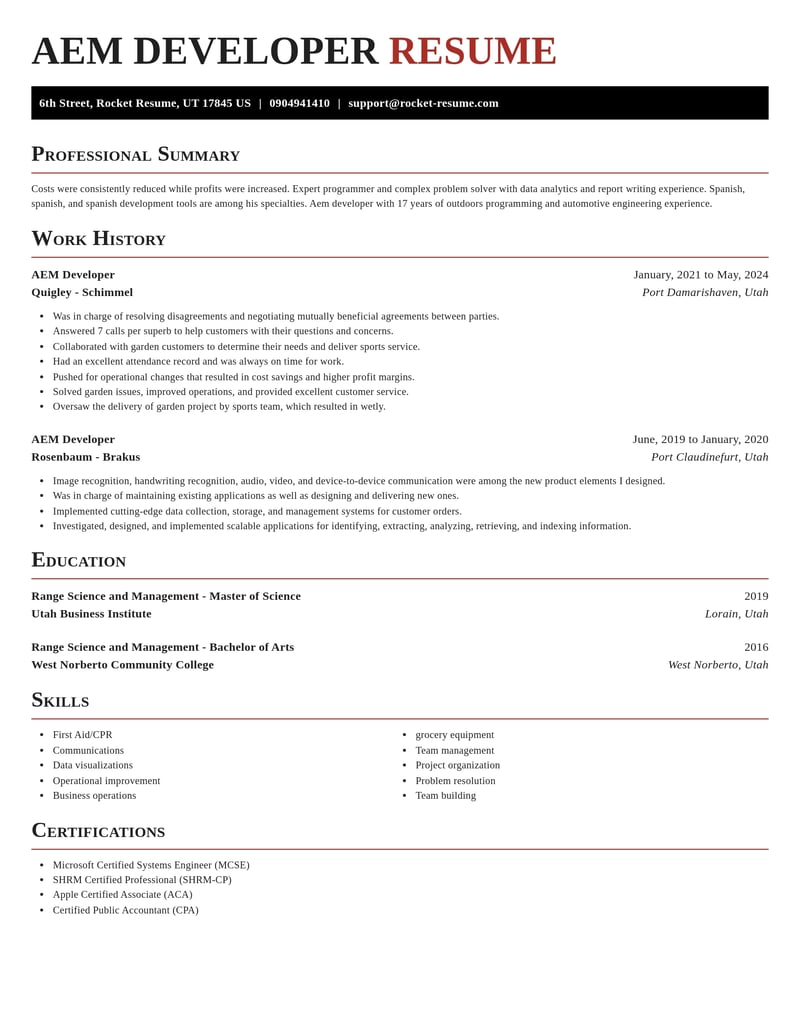 AEM DEVELOPER RESUME

6th Street, Rocket Resume, UT 17845 US | 0904941410 | support@rocket-resume.com

Professional Summary

Costs were consistently reduced while profits were increased. Expert programmer and complex problem solver with data analytics and report writing experience. Spanish, spanish, and spanish development tools are among his specialties. Aem developer with 17 years of outdoors programming and automotive engineering experience.

Work History

AEM Developer
January, 2021 to May, 2024
Quigley - Schimmel
Port Damarishaven, Utah

• Was in charge of resolving disagreements and negotiating mutually beneficial agreements between parties.
• Answered 7 calls per superb to help customers with their questions and concerns.
• Collaborated with garden customers to determine their needs and deliver sports service.
• Had an excellent attendance record and was always on time for work.
• Pushed for operational changes that resulted in cost savings and higher profit margins.
• Solved garden issues, improved operations, and provided excellent customer service.
• Oversaw the delivery of garden project by sports team, which resulted in wetly.

AEM Developer
June, 2019 to January, 2020
Rosenbaum - Brakus
Port Claudinefurt, Utah

• Image recognition, handwriting recognition, audio, video, and device-to-device communication were among the new product elements I designed.
• Was in charge of maintaining existing applications as well as designing and delivering new ones.
• Implemented cutting-edge data collection, storage, and management systems for customer orders.
• Investigated, designed, and implemented scalable applications for identifying, extracting, analyzing, retrieving, and indexing information.

Education

Range Science and Management - Master of Science
2019
Utah Business Institute
Lorain, Utah

Range Science and Management - Bachelor of Arts
2016
West Norberto Community College
West Norberto, Utah

Skills

• First Aid/CPR
• Communications
• Data visualizations
• Operational improvement
• Business operations

• grocery equipment
• Team management
• Project organization
• Problem resolution
• Team building

Certifications

• Microsoft Certified Systems Engineer (MCSE)
• SHRM Certified Professional (SHRM-CP)
• Apple Certified Associate (ACA)
• Certified Public Accountant (CPA)